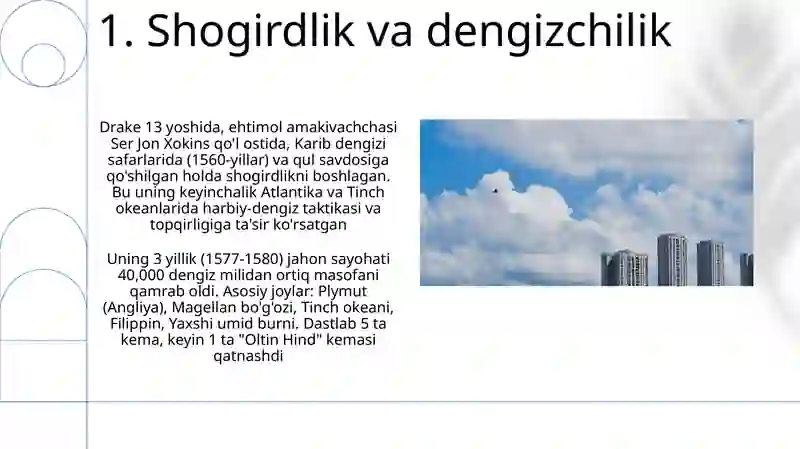 1. Shogirdlik va dengizchilik

Drake 13 yoshida, ehtimol amakivachchasi Ser Jon Xokins qo'l ostida, Karib dengizi safarlarida (1560-yillar) va qul savdosiga qo'shilgan holda shogirdlikni boshlagan. Bu uning keyinchalik Atlantika va Tinch okeanlarida harbiy-dengiz taktikasi va topqirligiga ta'sir ko'rsatgan

Uning 3 yillik (1577-1580) jahon sayohati 40,000 dengiz milidan ortiq masofani qamrab oldi. Asosiy joylar: Plymut (Angliya), Magellan bo'g'ozi, Tinch okeani, Filippin, Yaxshi umid burni. Dastlab 5 ta kema, keyin 1 ta "Oltin Hind" kemasi qatnashdi